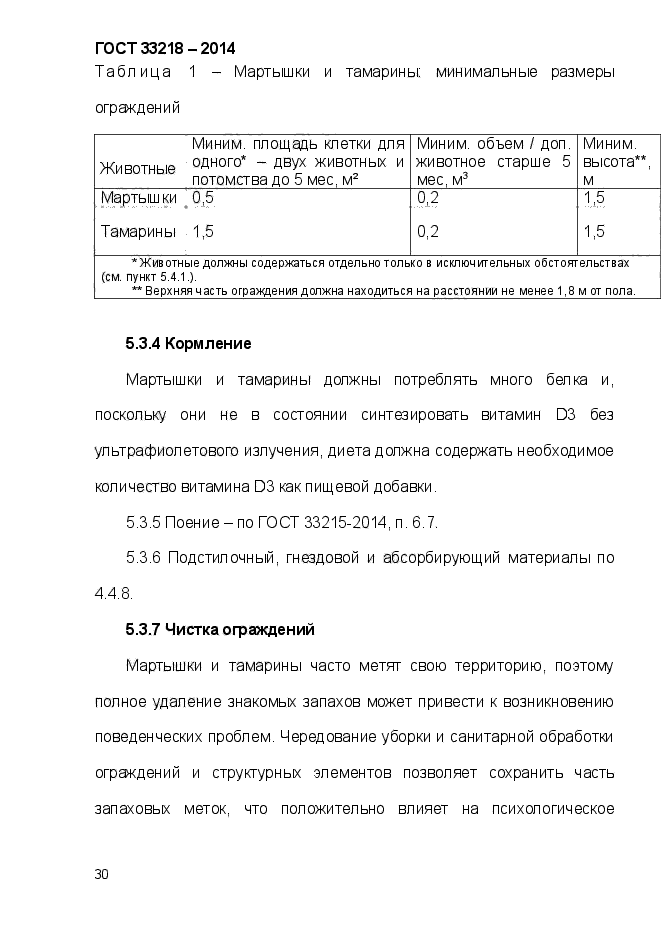 ГОСТ 33218 – 2014

Таблица 1 – Мартышки и тамарины: минимальные размеры ограждений

| Животные | Миним. площадь клетки для одного* – двух животных и потомства до 5 мес, м² | Миним. объем / доп. животное старше 5 мес, м³ | Миним. высота**, м |
|---|---|---|---|
| Мартышки | 0,5 | 0,2 | 1,5 |
| Тамарины | 1,5 | 0,2 | 1,5 |

* Животные должны содержаться отдельно только в исключительных обстоятельствах (см. пункт 5.4.1.).
** Верхняя часть ограждения должна находиться на расстоянии не менее 1,8 м от пола.

5.3.4 Кормление

Мартышки и тамарины должны потреблять много белка и, поскольку они не в состоянии синтезировать витамин D3 без ультрафиолетового излучения, диета должна содержать необходимое количество витамина D3 как пищевой добавки.

5.3.5 Поение – по ГОСТ 33215-2014, п. 6.7.

5.3.6 Подстилочный, гнездовой и абсорбирующий материалы по 4.4.8.

5.3.7 Чистка ограждений

Мартышки и тамарины часто метят свою территорию, поэтому полное удаление знакомых запахов может привести к возникновению поведенческих проблем. Чередование уборки и санитарной обработки ограждений и структурных элементов позволяет сохранить часть запаховых меток, что положительно влияет на психологическое

30